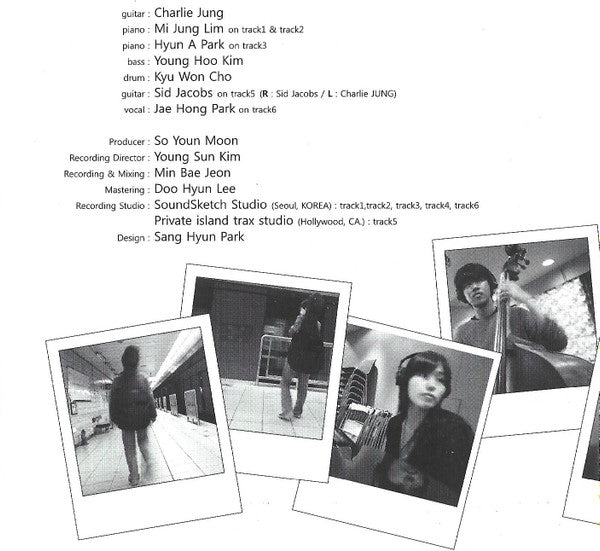 guitar : Charlie Jung
piano : Mi Jung Lim on track1 & track2
piano : Hyun A Park on track3
bass : Young Hoo Kim
drum : Kyu Won Cho
guitar : Sid Jacobs on track5 (R : Sid Jacobs / L : Charlie JUNG)
vocal : Jae Hong Park on track6

Producer : So Youn Moon
Recording Director : Young Sun Kim
Recording & Mixing : Min Bae Jeon
Mastering : Doo Hyun Lee
Recording Studio : SoundSketch Studio (Seoul, KOREA) : track1,track2, track3, track4, track6
Private island trax studio (Hollywood, CA.) : track5
Design : Sang Hyun Park